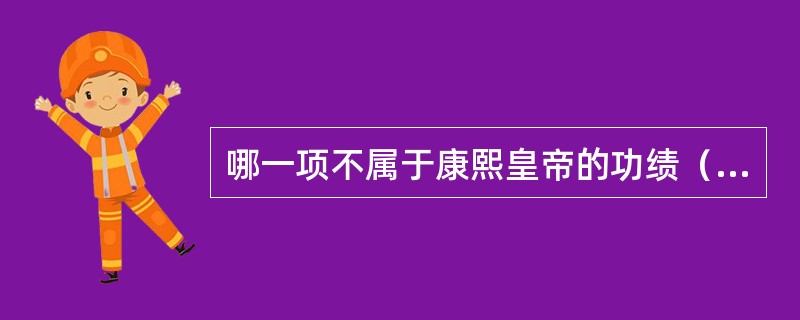 哪一项不属于康熙皇帝的功绩（...